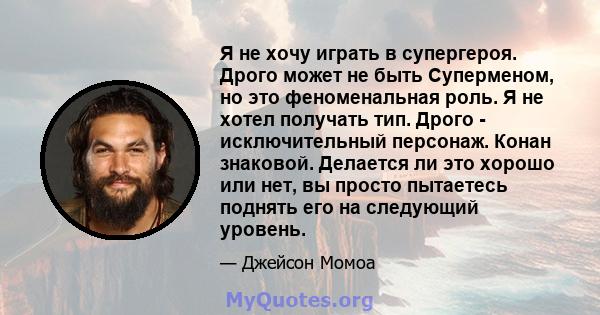 Я не хочу играть в супергероя. Дрого может не быть Суперменом, но это феноменальная роль. Я не хотел получать тип. Дрого - исключительный персонаж. Конан знаковой. Делается ли это хорошо или нет, вы просто пытаетесь поднять его на следующий уровень.

— Джейсон Момоа

MyQuotes.org